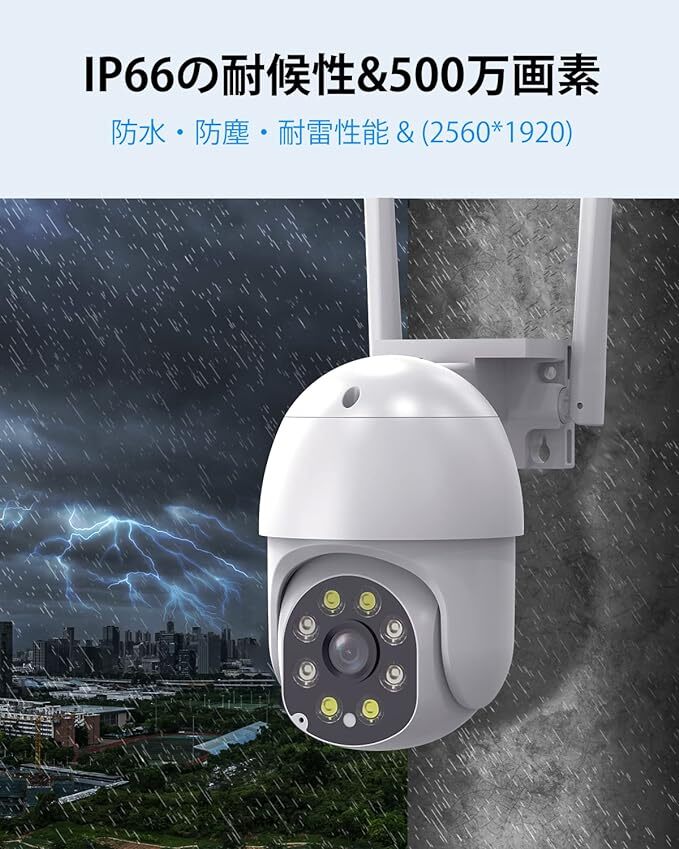 IP66の耐候性&500万画素

防水・防塵・耐雷性能 & (2560*1920)